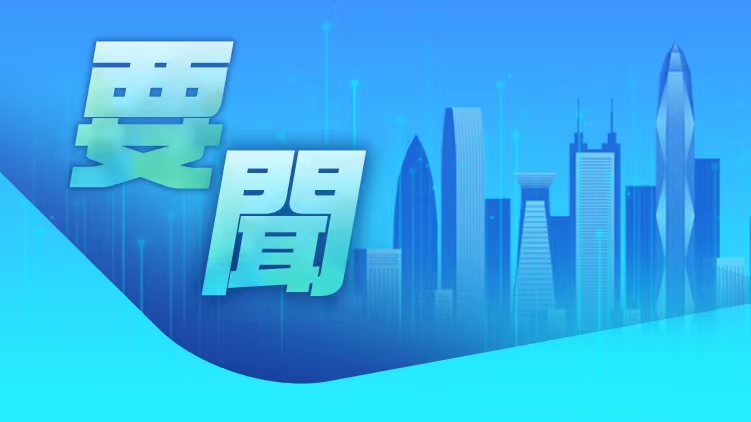 要聞